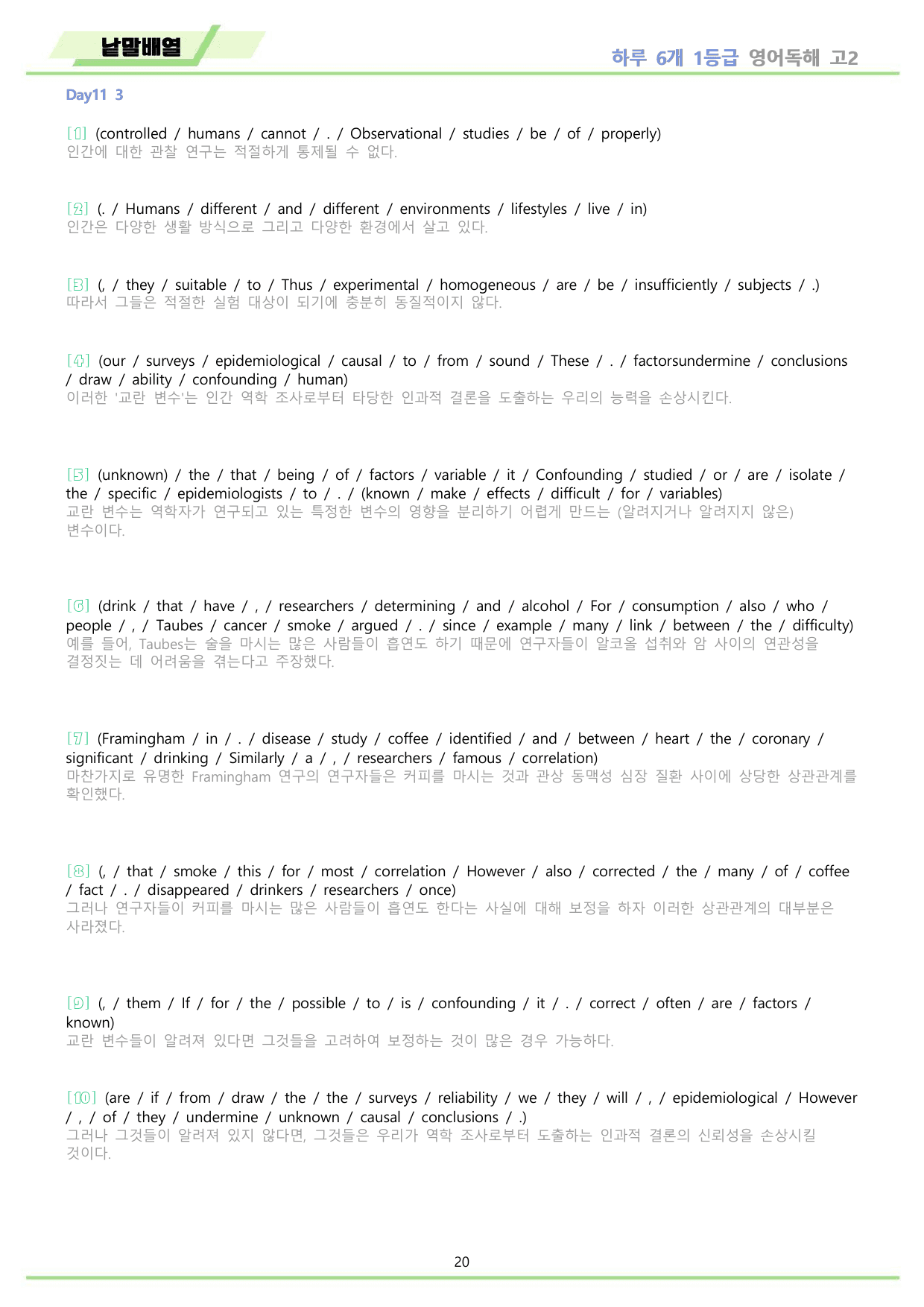 낱말배열

하루 6개 1등급 영어독해 고2

Day11 3

[1] (controlled / humans / cannot / . / Observational / studies / be / of / properly)
인간에 대한 관찰 연구는 적절하게 통제될 수 없다.

[2] (. / Humans / different / and / different / environments / lifestyles / live / in)
인간은 다양한 생활 방식으로 그리고 다양한 환경에서 살고 있다.

[3] (, / they / suitable / to / Thus / experimental / homogeneous / are / be / insufficiently / subjects / .)
따라서 그들은 적절한 실험 대상이 되기에 충분히 동질적이지 않다.

[4] (our / surveys / epidemiological / causal / to / from / sound / These / . / factorsundermine / conclusions / draw / ability / confounding / human)
이러한 '교란 변수'는 인간 역학 조사로부터 타당한 인과적 결론을 도출하는 우리의 능력을 손상시킨다.

[5] (unknown) / the / that / being / of / factors / variable / it / Confounding / studied / or / are / isolate / the / specific / epidemiologists / to / . / (known / make / effects / difficult / for / variables)
교란 변수는 역학자가 연구되고 있는 특정한 변수의 영향을 분리하기 어렵게 만드는 (알려지거나 알려지지 않은) 변수이다.

[6] (drink / that / have / , / researchers / determining / and / alcohol / For / consumption / also / who / people / , / Taubes / cancer / smoke / argued / . / since / example / many / link / between / the / difficulty)
예를 들어, Taubes는 술을 마시는 많은 사람들이 흡연도 하기 때문에 연구자들이 알코올 섭취와 암 사이의 연관성을 결정짓는 데 어려움을 겪는다고 주장했다.

[7] (Framingham / in / . / disease / study / coffee / identified / and / between / heart / the / coronary / significant / drinking / Similarly / a / , / researchers / famous / correlation)
마찬가지로 유명한 Framingham 연구의 연구자들은 커피를 마시는 것과 관상 동맥성 심장 질환 사이에 상당한 상관관계를 확인했다.

[8] (, / that / smoke / this / for / most / correlation / However / also / corrected / the / many / of / coffee / fact / . / disappeared / drinkers / researchers / once)
그러나 연구자들이 커피를 마시는 많은 사람들이 흡연도 한다는 사실에 대해 보정을 하자 이러한 상관관계의 대부분은 사라졌다.

[9] (, / them / If / for / the / possible / to / is / confounding / it / . / correct / often / are / factors / known)
교란 변수들이 알려져 있다면 그것들을 고려하여 보정하는 것이 많은 경우 가능하다.

[10] (are / if / from / draw / the / the / surveys / reliability / we / they / will / , / epidemiological / However / , / of / they / undermine / unknown / causal / conclusions / .)
그러나 그것들이 알려져 있지 않다면, 그것들은 우리가 역학 조사로부터 도출하는 인과적 결론의 신뢰성을 손상시킬 것이다.

20